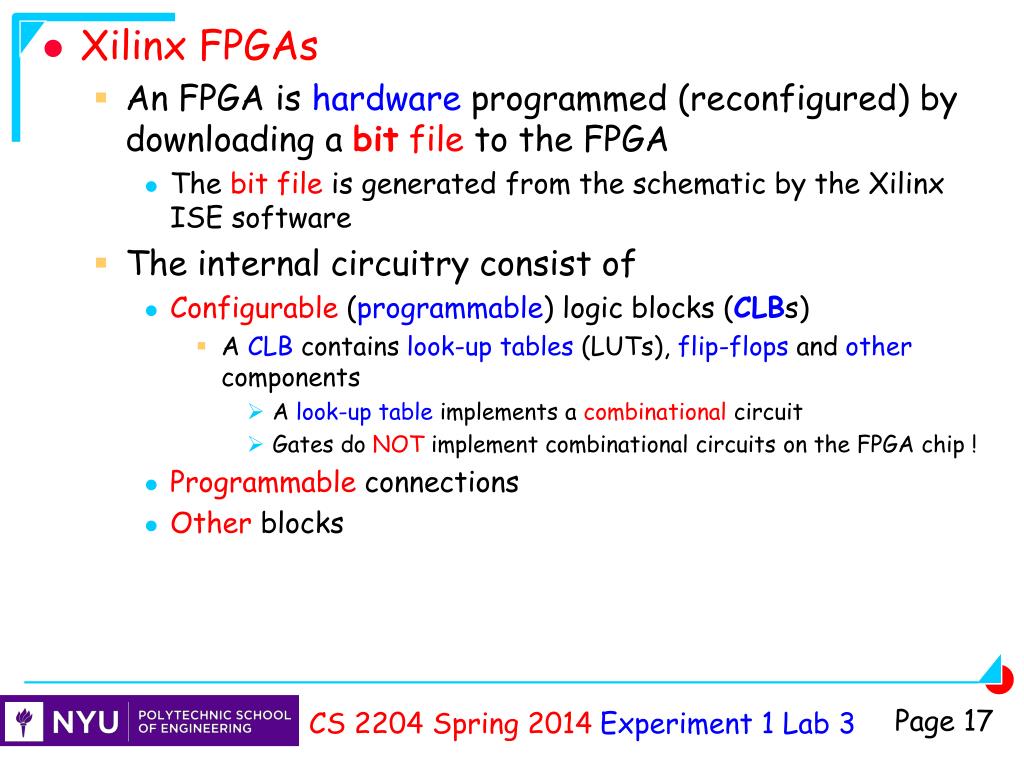 Xilinx FPGAs

An FPGA is hardware programmed (reconfigured) by downloading a bit file to the FPGA

The bit file is generated from the schematic by the Xilinx ISE software

The internal circuitry consist of

Configurable (programmable) logic blocks (CLBs)

A CLB contains look-up tables (LUTs), flip-flops and other components

A look-up table implements a combinational circuit

Gates do NOT implement combinational circuits on the FPGA chip !

Programmable connections

Other blocks

NYU POLYTECHNIC SCHOOL OF ENGINEERING

CS 2204 Spring 2014 Experiment 1 Lab 3

Page 17